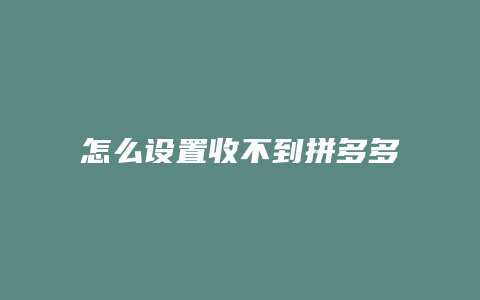 怎么设置收不到拼多多